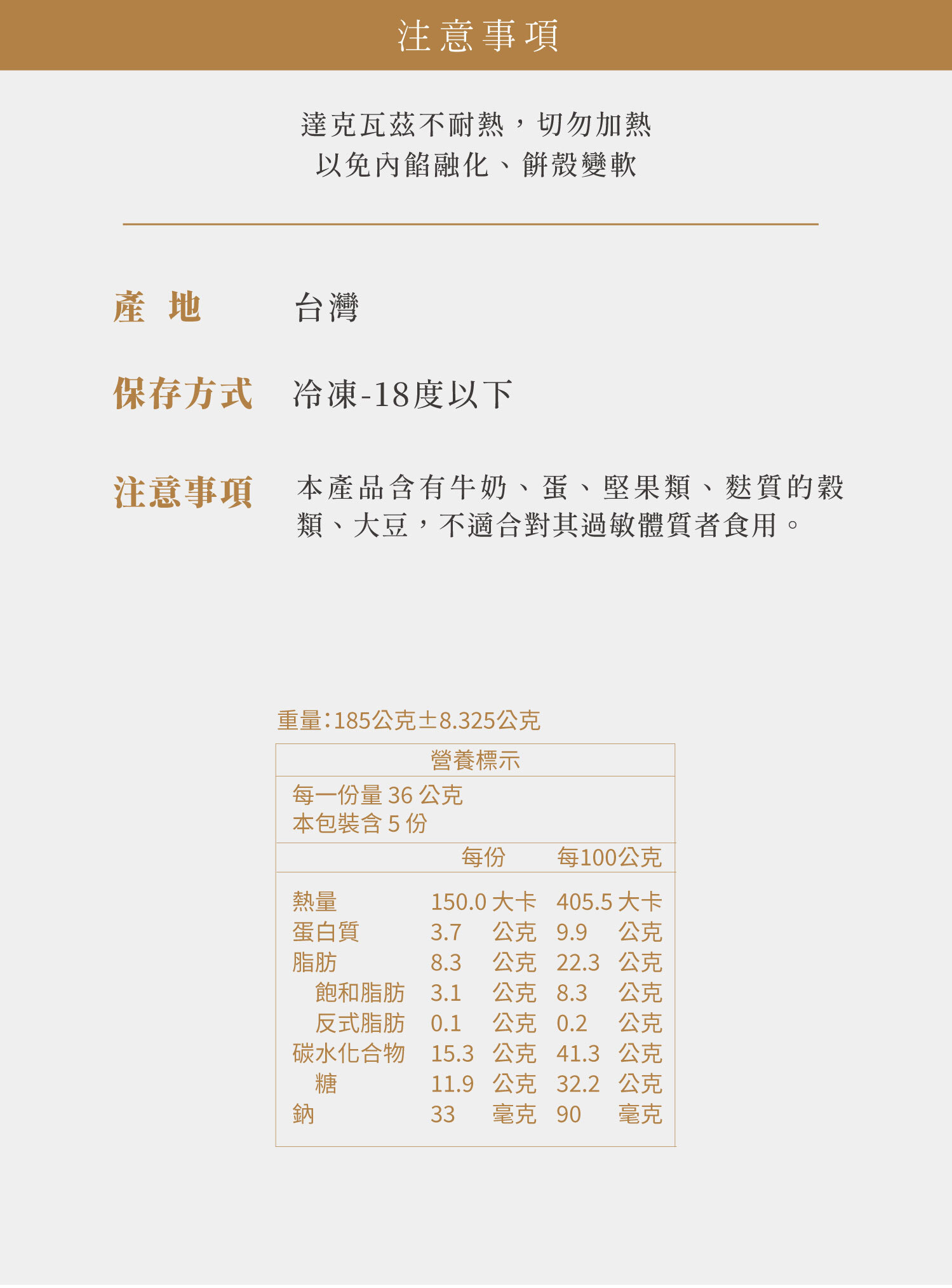 注意事項

達克瓦茲不耐熱，切勿加熱
以免內餡融化、餅殼變軟

產 地　台灣

保存方式　冷凍-18度以下

注意事項　本產品含有牛奶、蛋、堅果類、麩質的穀類、大豆，不適合對其過敏體質者食用。

重量：185公克±8.325公克

營養標示

每一份量 36 公克
本包裝含 5 份

| | 每份 | 每100公克 |
|---|---|---|
| 熱量 | 150.0 大卡 | 405.5 大卡 |
| 蛋白質 | 3.7 公克 | 9.9 公克 |
| 脂肪 | 8.3 公克 | 22.3 公克 |
| 飽和脂肪 | 3.1 公克 | 8.3 公克 |
| 反式脂肪 | 0.1 公克 | 0.2 公克 |
| 碳水化合物 | 15.3 公克 | 41.3 公克 |
| 糖 | 11.9 公克 | 32.2 公克 |
| 鈉 | 33 毫克 | 90 毫克 |